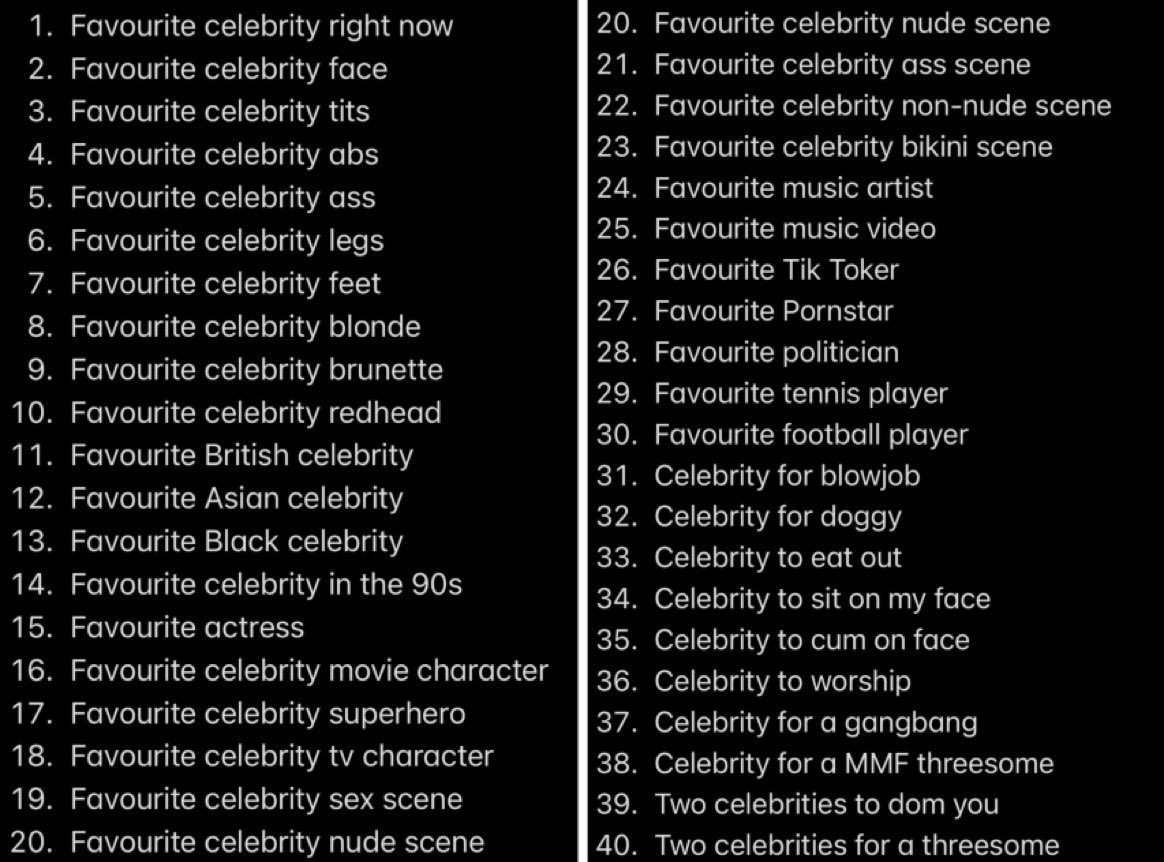 1. Favourite celebrity right now
2. Favourite celebrity face
3. Favourite celebrity tits
4. Favourite celebrity abs
5. Favourite celebrity ass
6. Favourite celebrity legs
7. Favourite celebrity feet
8. Favourite celebrity blonde
9. Favourite celebrity brunette
10. Favourite celebrity redhead
11. Favourite British celebrity
12. Favourite Asian celebrity
13. Favourite Black celebrity
14. Favourite celebrity in the 90s
15. Favourite actress
16. Favourite celebrity movie character
17. Favourite celebrity superhero
18. Favourite celebrity tv character
19. Favourite celebrity sex scene
20. Favourite celebrity nude scene

20. Favourite celebrity nude scene
21. Favourite celebrity ass scene
22. Favourite celebrity non-nude scene
23. Favourite celebrity bikini scene
24. Favourite music artist
25. Favourite music video
26. Favourite Tik Toker
27. Favourite Pornstar
28. Favourite politician
29. Favourite tennis player
30. Favourite football player
31. Celebrity for blowjob
32. Celebrity for doggy
33. Celebrity to eat out
34. Celebrity to sit on my face
35. Celebrity to cum on face
36. Celebrity to worship
37. Celebrity for a gangbang
38. Celebrity for a MMF threesome
39. Two celebrities to dom you
40. Two celebrities for a threesome